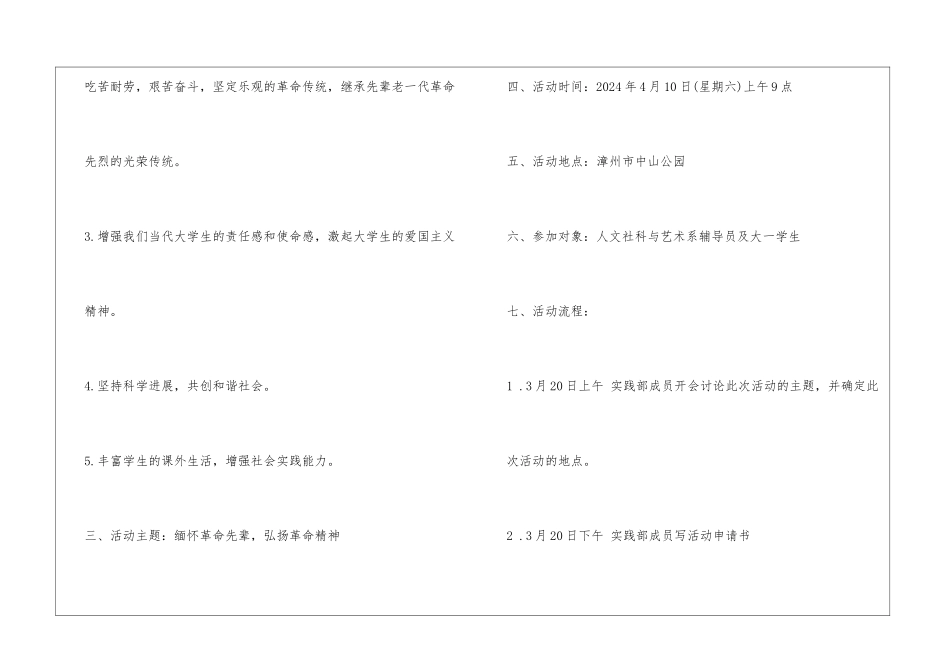 吃苦耐劳，艰苦奋斗，坚定乐观的革命传统，继承先辈老一代革命先烈的光荣传统。

3.增强我们当代大学生的责任感和使命感，激起大学生的爱国主义精神。

4.坚持科学进展，共创和谐社会。

5.丰富学生的课外生活，增强社会实践能力。

三、活动主题：缅怀革命先辈，弘扬革命精神

四、活动时间：2024年4月10日(星期六)上午9点

五、活动地点：漳州市中山公园

六、参加对象：人文社科与艺术系辅导员及大一学生

七、活动流程：

1.3月20日上午 实践部成员开会讨论此次活动的主题，并确定此次活动的地点。

2.3月20日下午 实践部成员写活动申请书